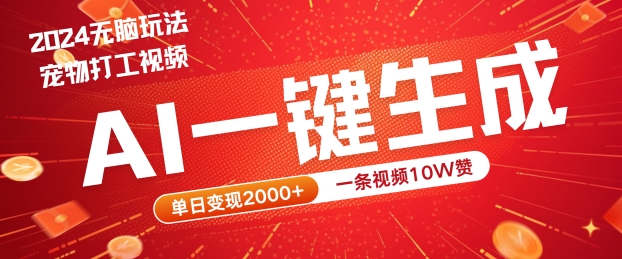 2024无脑玩法
宠物打工视频

AI一键生成

单日变现2000+

一条视频10W赞